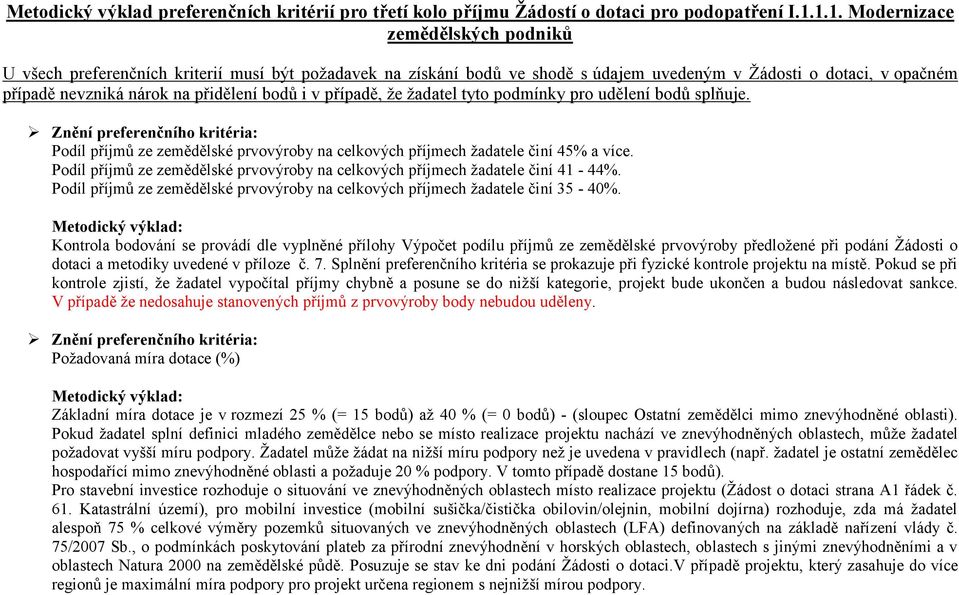 Metodický výklad preferenčních kritérií pro třetí kolo příjmu Žádostí o dotaci pro podopatření I.1.1.1. Modernizace zemědělských podniků

U všech preferenčních kriterií musí být požadavek na získání bodů ve shodě s údajem uvedeným v Žádosti o dotaci, v opačném případě nevzniká nárok na přidělení bodů i v případě, že žadatel tyto podmínky pro udělení bodů splňuje.

➢ Znění preferenčního kritéria:
Podíl příjmů ze zemědělské prvovýroby na celkových příjmech žadatele činí 45% a více.
Podíl příjmů ze zemědělské prvovýroby na celkových příjmech žadatele činí 41 - 44%.
Podíl příjmů ze zemědělské prvovýroby na celkových příjmech žadatele činí 35 - 40%.

Metodický výklad:
Kontrola bodování se provádí dle vyplněné přílohy Výpočet podílu příjmů ze zemědělské prvovýroby předložené při podání Žádosti o dotaci a metodiky uvedené v příloze č. 7. Splnění preferenčního kritéria se prokazuje při fyzické kontrole projektu na místě. Pokud se při kontrole zjistí, že žadatel vypočítal příjmy chybně a posune se do nižší kategorie, projekt bude ukončen a budou následovat sankce. V případě že nedosahuje stanovených příjmů z prvovýroby body nebudou uděleny.

➢ Znění preferenčního kritéria:
Požadovaná míra dotace (%)

Metodický výklad:
Základní míra dotace je v rozmezí 25 % (= 15 bodů) až 40 % (= 0 bodů) - (sloupec Ostatní zemědělci mimo znevýhodněné oblasti). Pokud žadatel splní definici mladého zemědělce nebo se místo realizace projektu nachází ve znevýhodněných oblastech, může žadatel požadovat vyšší míru podpory. Žadatel může žádat na nižší míru podpory než je uvedena v pravidlech (např. žadatel je ostatní zemědělec hospodařící mimo znevýhodněné oblasti a požaduje 20 % podpory. V tomto případě dostane 15 bodů).
Pro stavební investice rozhoduje o situování ve znevýhodněných oblastech místo realizace projektu (Žádost o dotaci strana A1 řádek č. 61. Katastrální území), pro mobilní investice (mobilní sušička/čistička obilovin/olejnin, mobilní dojírna) rozhoduje, zda má žadatel alespoň 75 % celkové výměry pozemků situovaných ve znevýhodněných oblastech (LFA) definovaných na základě nařízení vlády č. 75/2007 Sb., o podmínkách poskytování plateb za přírodní znevýhodnění v horských oblastech, oblastech s jinými znevýhodněními a v oblastech Natura 2000 na zemědělské půdě. Posuzuje se stav ke dni podání Žádosti o dotaci.V případě projektu, který zasahuje do více regionů je maximální míra podpory pro projekt určena regionem s nejnižší mírou podpory.